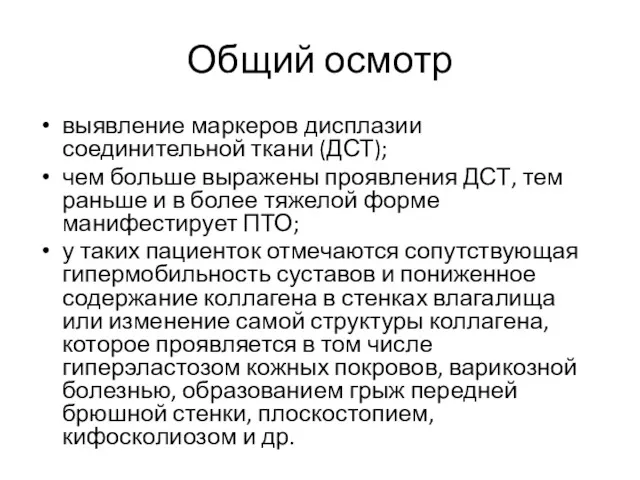 Общий осмотр

• выявление маркеров дисплазии соединительной ткани (ДСТ);
• чем больше выражены проявления ДСТ, тем раньше и в более тяжелой форме манифестирует ПТО;
• у таких пациенток отмечаются сопутствующая гипермобильность суставов и пониженное содержание коллагена в стенках влагалища или изменение самой структуры коллагена, которое проявляется в том числе гиперэластозом кожных покровов, варикозной болезнью, образованием грыж передней брюшной стенки, плоскостопием, кифосколиозом и др.